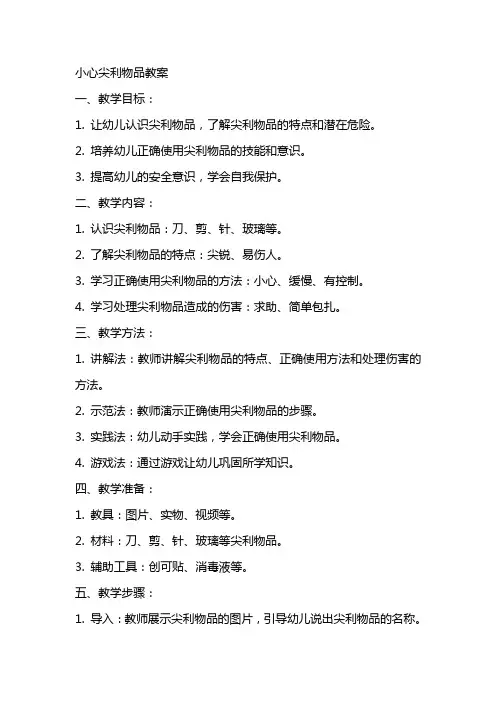 小心尖利物品教案

一、教学目标：

1. 让幼儿认识尖利物品，了解尖利物品的特点和潜在危险。

2. 培养幼儿正确使用尖利物品的技能和意识。

3. 提高幼儿的安全意识，学会自我保护。

二、教学内容：

1. 认识尖利物品：刀、剪、针、玻璃等。

2. 了解尖利物品的特点：尖锐、易伤人。

3. 学习正确使用尖利物品的方法：小心、缓慢、有控制。

4. 学习处理尖利物品造成的伤害：求助、简单包扎。

三、教学方法：

1. 讲解法：教师讲解尖利物品的特点、正确使用方法和处理伤害的方法。

2. 示范法：教师演示正确使用尖利物品的步骤。

3. 实践法：幼儿动手实践，学会正确使用尖利物品。

4. 游戏法：通过游戏让幼儿巩固所学知识。

四、教学准备：

1. 教具：图片、实物、视频等。

2. 材料：刀、剪、针、玻璃等尖利物品。

3. 辅助工具：创可贴、消毒液等。

五、教学步骤：

1. 导入：教师展示尖利物品的图片，引导幼儿说出尖利物品的名称。